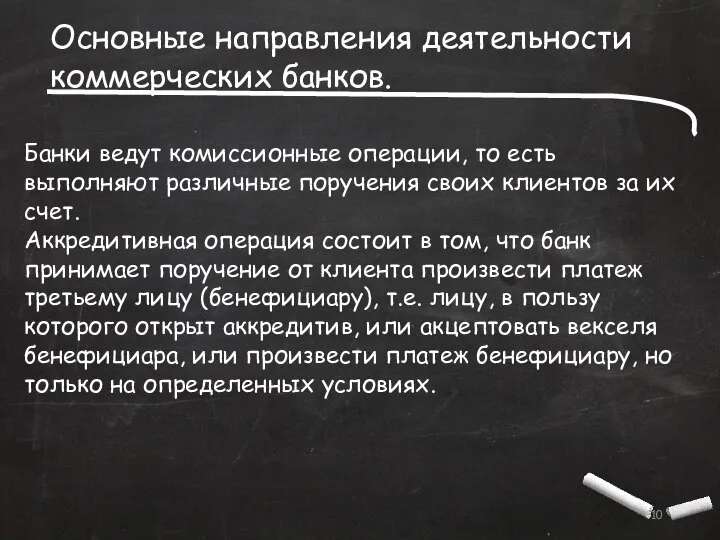 Основные направления деятельности коммерческих банков.

Банки ведут комиссионные операции, то есть выполняют различные поручения своих клиентов за их счет.
Аккредитивная операция состоит в том, что банк принимает поручение от клиента произвести платеж третьему лицу (бенефициару), т.е. лицу, в пользу которого открыт аккредитив, или акцептовать векселя бенефициара, или произвести платеж бенефициару, но только на определенных условиях.

10